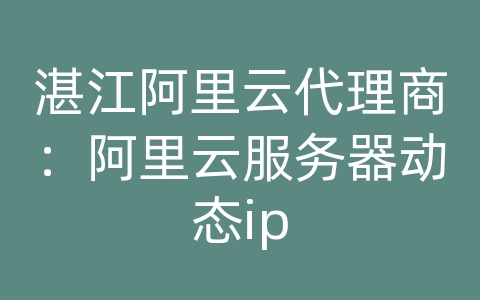 湛江阿里云代理商：阿里云服务器动态ip